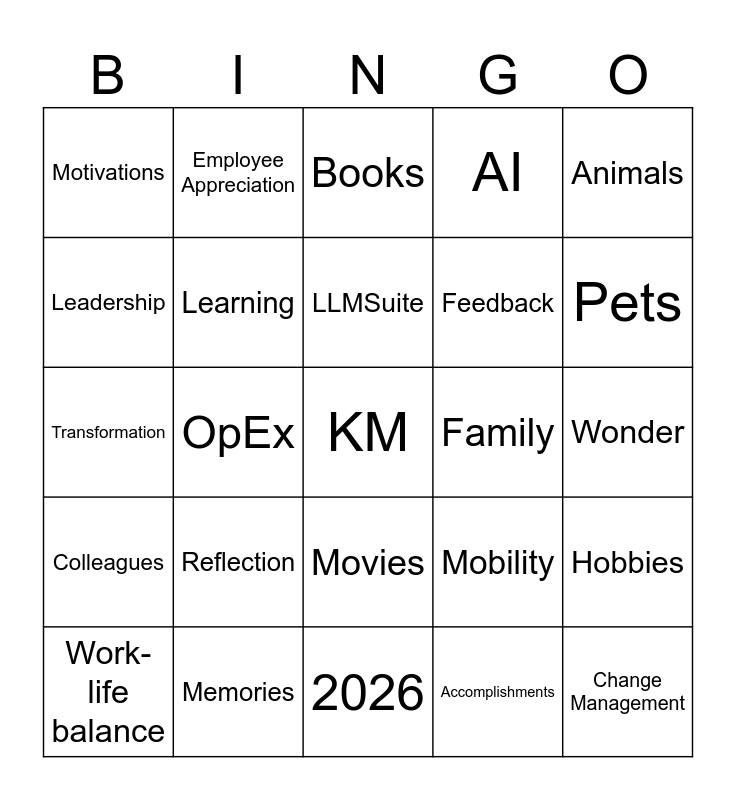 | B | I | N | G | O |
|---|---|---|---|---|
| Motivations | Employee Appreciation | Books | AI | Animals |
| Leadership | Learning | LLMSuite | Feedback | Pets |
| Transformation | OpEx | KM | Family | Wonder |
| Colleagues | Reflection | Movies | Mobility | Hobbies |
| Work-life balance | Memories | 2026 | Accomplishments | Change Management |